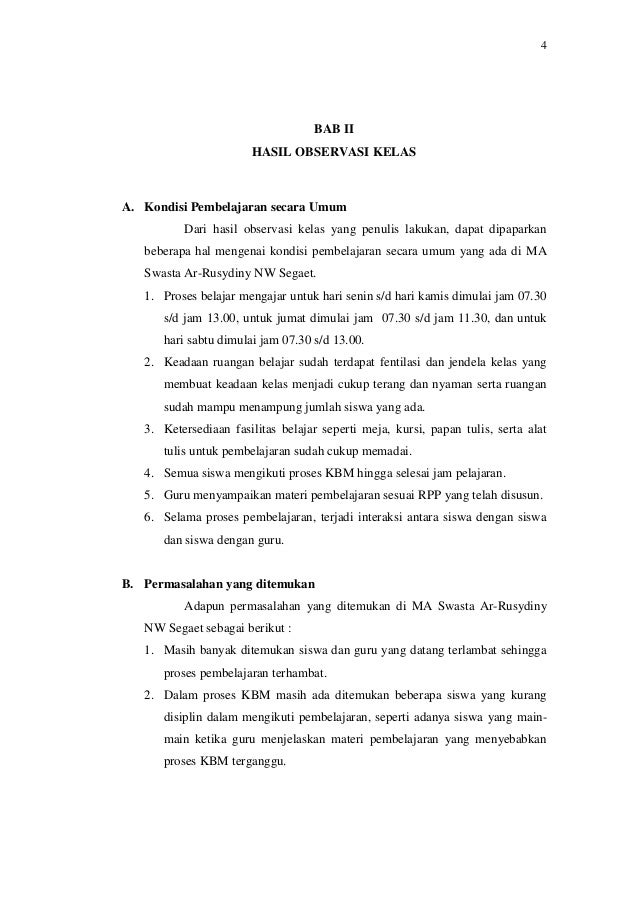 4

BAB II
HASIL OBSERVASI KELAS

A. Kondisi Pembelajaran secara Umum

Dari hasil observasi kelas yang penulis lakukan, dapat dipaparkan beberapa hal mengenai kondisi pembelajaran secara umum yang ada di MA Swasta Ar-Rusydiny NW Segaet.

1. Proses belajar mengajar untuk hari senin s/d hari kamis dimulai jam 07.30 s/d jam 13.00, untuk jumat dimulai jam 07.30 s/d jam 11.30, dan untuk hari sabtu dimulai jam 07.30 s/d 13.00.
2. Keadaan ruangan belajar sudah terdapat fentilasi dan jendela kelas yang membuat keadaan kelas menjadi cukup terang dan nyaman serta ruangan sudah mampu menampung jumlah siswa yang ada.
3. Ketersediaan fasilitas belajar seperti meja, kursi, papan tulis, serta alat tulis untuk pembelajaran sudah cukup memadai.
4. Semua siswa mengikuti proses KBM hingga selesai jam pelajaran.
5. Guru menyampaikan materi pembelajaran sesuai RPP yang telah disusun.
6. Selama proses pembelajaran, terjadi interaksi antara siswa dengan siswa dan siswa dengan guru.

B. Permasalahan yang ditemukan

Adapun permasalahan yang ditemukan di MA Swasta Ar-Rusydiny NW Segaet sebagai berikut :

1. Masih banyak ditemukan siswa dan guru yang datang terlambat sehingga proses pembelajaran terhambat.
2. Dalam proses KBM masih ada ditemukan beberapa siswa yang kurang disiplin dalam mengikuti pembelajaran, seperti adanya siswa yang main-main ketika guru menjelaskan materi pembelajaran yang menyebabkan proses KBM terganggu.